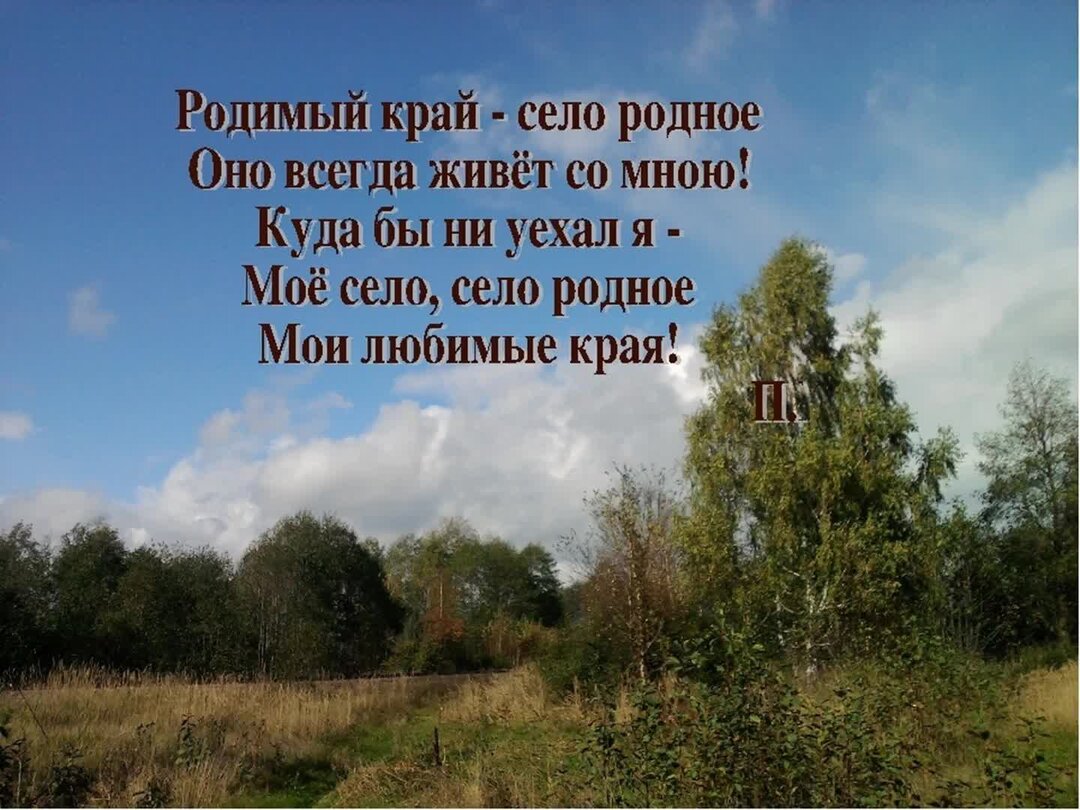 Родимый край - село родное
Оно всегда живёт со мною!
Куда бы ни уехал я -
Моё село, село родное
Мои любимые края!

П.